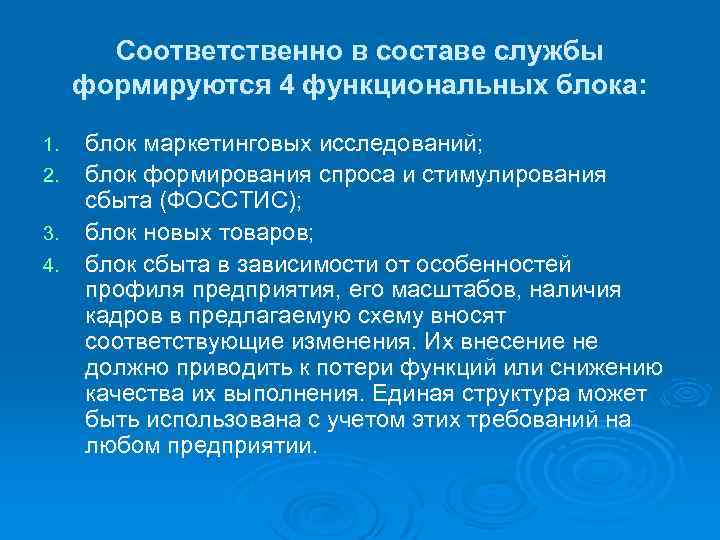 Соответственно в составе службы формируются 4 функциональных блока:

1. блок маркетинговых исследований;
2. блок формирования спроса и стимулирования сбыта (ФОССТИС);
3. блок новых товаров;
4. блок сбыта в зависимости от особенностей профиля предприятия, его масштабов, наличия кадров в предлагаемую схему вносят соответствующие изменения. Их внесение не должно приводить к потери функций или снижению качества их выполнения. Единая структура может быть использована с учетом этих требований на любом предприятии.